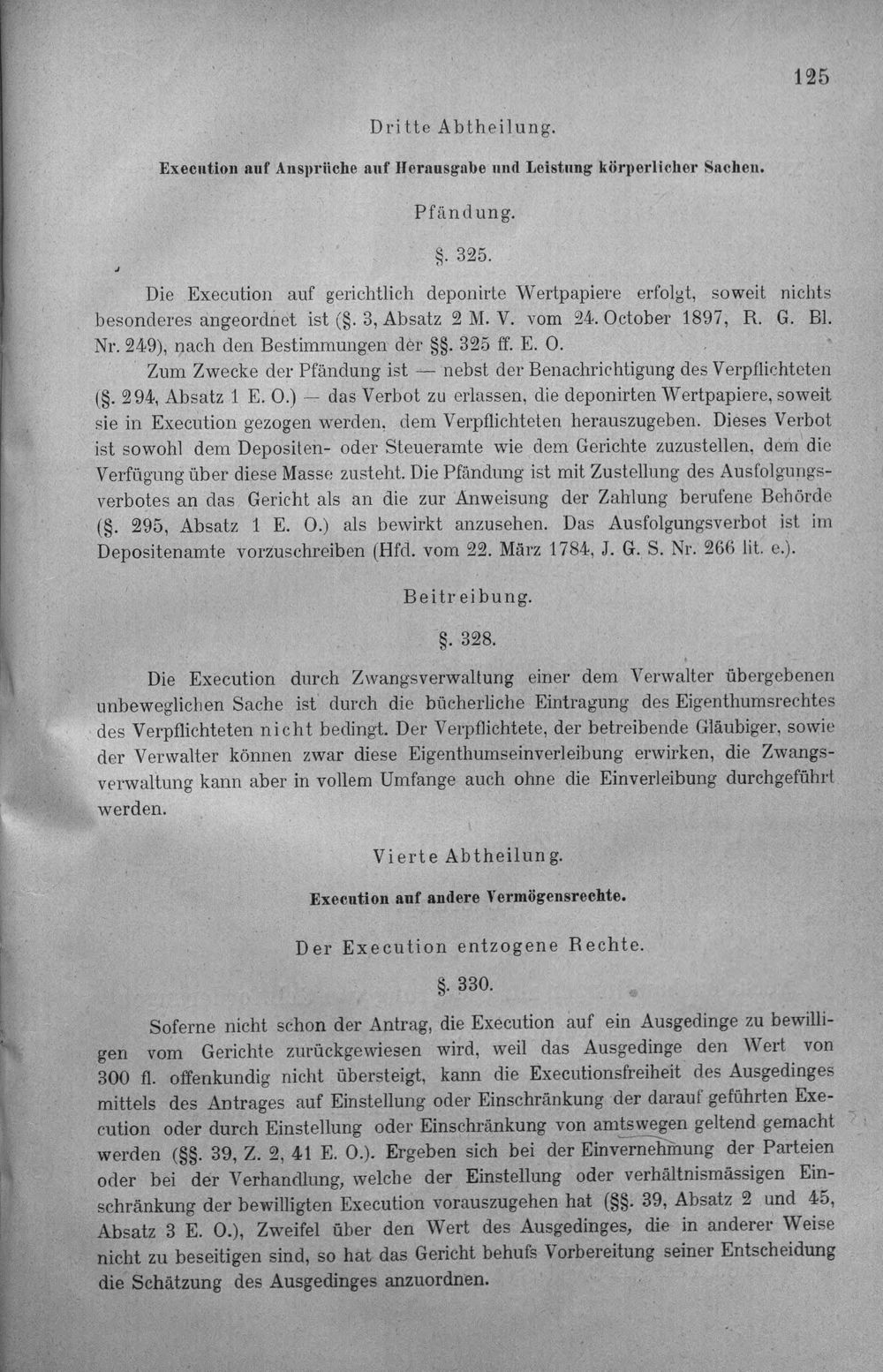 125

Dritte Abtheilung.

Execution auf Ansprüche auf Herausgabe und Leistung körperlicher Sachen.

Pfändung.

§. 325.

Die Execution auf gerichtlich deponirte Wertpapiere erfolgt, soweit nichts besonderes angeordnet ist (§. 3, Absatz 2 M. V. vom 24. October 1897, R. G. Bl. Nr. 249), nach den Bestimmungen der §§. 325 ff. E. O.

Zum Zwecke der Pfändung ist — nebst der Benachrichtigung des Verpflichteten (§. 294, Absatz 1 E. O.) — das Verbot zu erlassen, die deponirten Wertpapiere, soweit sie in Execution gezogen werden, dem Verpflichteten herauszugeben. Dieses Verbot ist sowohl dem Depositen- oder Steueramte wie dem Gerichte zuzustellen, dem die Verfügung über diese Masse zusteht. Die Pfändung ist mit Zustellung des Ausfolgungsverbotes an das Gericht als an die zur Anweisung der Zahlung berufene Behörde (§. 295, Absatz 1 E. O.) als bewirkt anzusehen. Das Ausfolgungsverbot ist im Depositenamte vorzuschreiben (Hfd. vom 22. März 1784, J. G. S. Nr. 266 lit. e.).

Beitreibung.

§. 328.

Die Execution durch Zwangsverwaltung einer dem Verwalter übergebenen unbeweglichen Sache ist durch die bücherliche Eintragung des Eigenthumsrechtes des Verpflichteten nicht bedingt. Der Verpflichtete, der betreibende Gläubiger, sowie der Verwalter können zwar diese Eigenthumseinverleibung erwirken, die Zwangsverwaltung kann aber in vollem Umfange auch ohne die Einverleibung durchgeführt werden.

Vierte Abtheilung.

Execution auf andere Vermögensrechte.

Der Execution entzogene Rechte.

§. 330.

Soferne nicht schon der Antrag, die Execution auf ein Ausgedinge zu bewilligen vom Gerichte zurückgewiesen wird, weil das Ausgedinge den Wert von 300 fl. offenkundig nicht übersteigt, kann die Executionsfreiheit des Ausgedinges mittels des Antrages auf Einstellung oder Einschränkung der darauf geführten Execution oder durch Einstellung oder Einschränkung von amtswegen geltend gemacht werden (§§. 39, Z. 2, 41 E. O.). Ergeben sich bei der Einvernehmung der Parteien oder bei der Verhandlung, welche der Einstellung oder verhältnismässigen Einschränkung der bewilligten Execution vorauszugehen hat (§§. 39, Absatz 2 und 45, Absatz 3 E. O.), Zweifel über den Wert des Ausgedinges, die in anderer Weise nicht zu beseitigen sind, so hat das Gericht behufs Vorbereitung seiner Entscheidung die Schätzung des Ausgedinges anzuordnen.